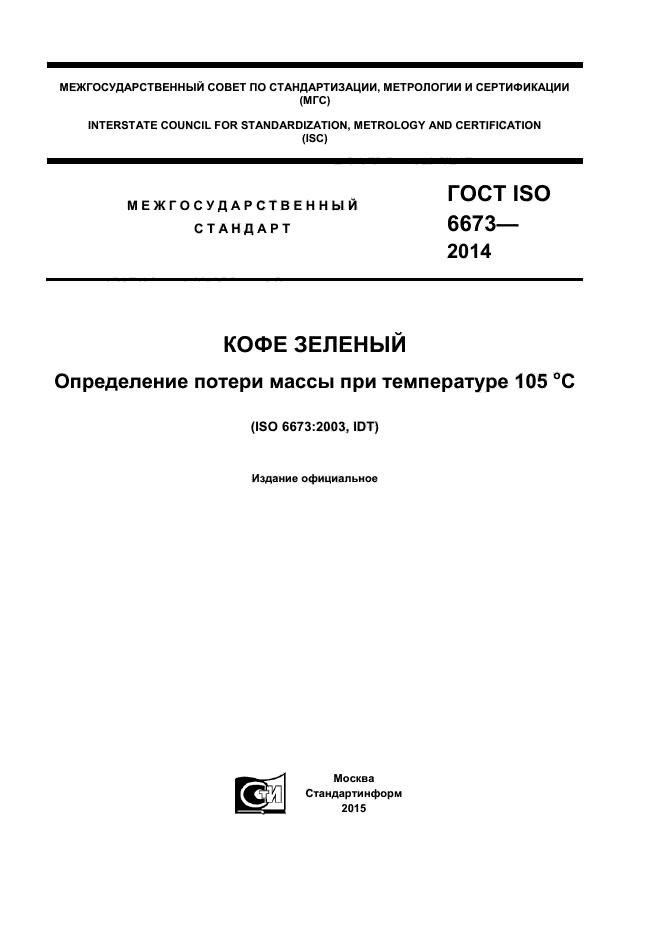 МЕЖГОСУДАРСТВЕННЫЙ СОВЕТ ПО СТАНДАРТИЗАЦИИ, МЕТРОЛОГИИ И СЕРТИФИКАЦИИ
(МГС)

INTERSTATE COUNCIL FOR STANDARDIZATION, METROLOGY AND CERTIFICATION
(ISC)

МЕЖГОСУДАРСТВЕННЫЙ
СТАНДАРТ

ГОСТ ISO
6673—
2014

КОФЕ ЗЕЛЕНЫЙ

Определение потери массы при температуре 105 °С

(ISO 6673:2003, IDT)

Издание официальное

Москва
Стандартинформ
2015